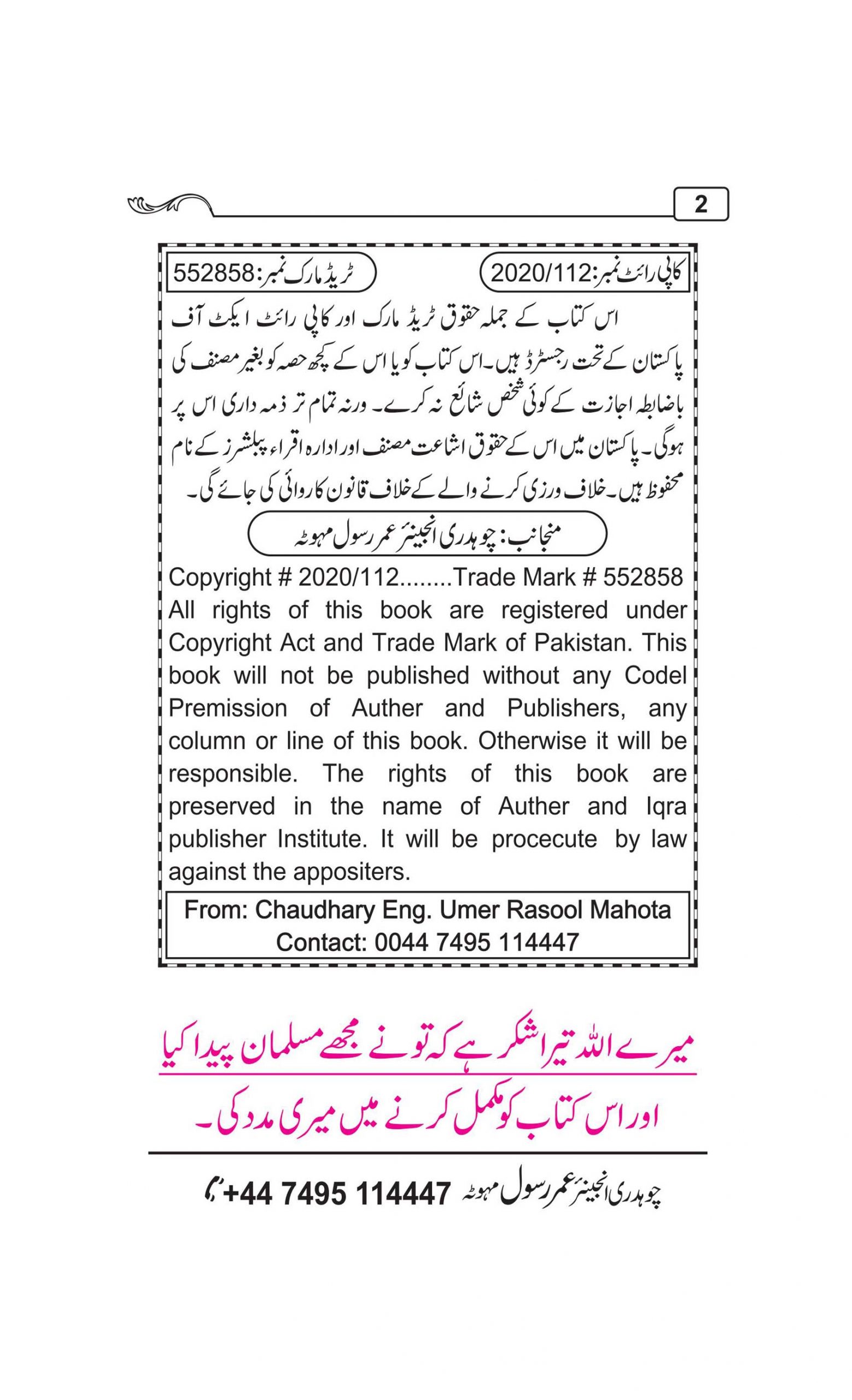 2

کاپی رائٹ نمبر:2020/112

ٹریڈ مارک نمبر:552858

اس کتاب کے جملہ حقوق ٹریڈ مارک اور کاپی رائٹ ایکٹ آف پاکستان کے تحت رجسٹرڈ ہیں۔اس کتاب کو یا اس کے کچھ حصہ کو بغیر مصنف کی باضابطہ اجازت کے کوئی شخص شائع نہ کرے۔ ورنہ تمام تر ذمہ داری اس پر ہوگی۔ پاکستان میں اس کے حقوق اشاعت مصنف اور ادارہ اقراء پبلشرز کے نام محفوظ ہیں۔خلاف ورزی کرنے والے کے خلاف قانون کاروائی کی جائے گی۔

منجانب: چوہدری انجینئر عمر رسول مہوٹہ

Copyright # 2020/112........Trade Mark # 552858
All rights of this book are registered under Copyright Act and Trade Mark of Pakistan. This book will not be published without any Codel Premission of Auther and Publishers, any column or line of this book. Otherwise it will be responsible. The rights of this book are preserved in the name of Auther and Iqra publisher Institute. It will be procecute by law against the appositers.

From: Chaudhary Eng. Umer Rasool Mahota
Contact: 0044 7495 114447

میرے اللہ تیرا شکر ہے کہ تو نے مجھے مسلمان پیدا کیا
اور اس کتاب کو مکمل کرنے میں میری مدد کی۔

چوہدری انجینئر عمر رسول مہوٹہ +44 7495 114447